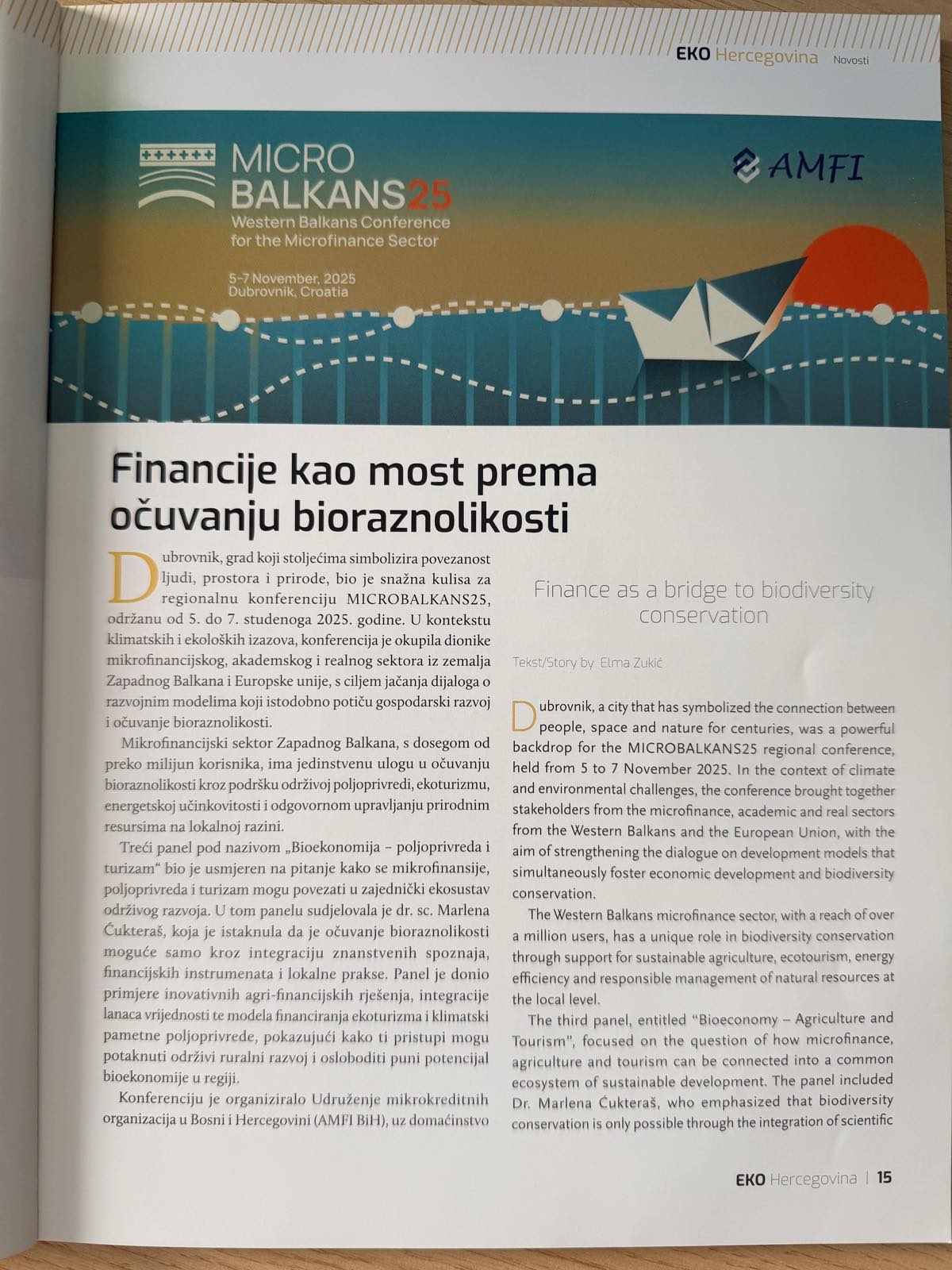 EKO Hercegovina Novosti

MICRO
BALKANS25
Western Balkans Conference
for the Microfinance Sector

5-7 November, 2025
Dubrovnik, Croatia

AMFI

Financije kao most prema očuvanju bioraznolikosti

Dubrovnik, grad koji stoljećima simbolizira povezanost ljudi, prostora i prirode, bio je snažna kulisa za regionalnu konferenciju MICROBALKANS25, održanu od 5. do 7. studenoga 2025. godine. U kontekstu klimatskih i ekoloških izazova, konferencija je okupila dionike mikrofinancijskog, akademskog i realnog sektora iz zemalja Zapadnog Balkana i Europske unije, s ciljem jačanja dijaloga o razvojnim modelima koji istodobno potiču gospodarski razvoj i očuvanje bioraznolikosti.

Mikrofinancijski sektor Zapadnog Balkana, s dosegom od preko milijun korisnika, ima jedinstvenu ulogu u očuvanju bioraznolikosti kroz podršku održivoj poljoprivredi, ekoturizmu, energetskoj učinkovitosti i odgovornom upravljanju prirodnim resursima na lokalnoj razini.

Treći panel pod nazivom „Bioekonomija – poljoprivreda i turizam“ bio je usmjeren na pitanje kako se mikrofinansije, poljoprivreda i turizam mogu povezati u zajednički ekosustav održivog razvoja. U tom panelu sudjelovala je dr. sc. Marlena Ćukteraš, koja je istaknula da je očuvanje bioraznolikosti moguće samo kroz integraciju znanstvenih spoznaja, financijskih instrumenata i lokalne prakse. Panel je donio primjere inovativnih agri-financijskih rješenja, integracije lanaca vrijednosti te modela financiranja ekoturizma i klimatski pametne poljoprivrede, pokazujući kako ti pristupi mogu potaknuti održivi ruralni razvoj i osloboditi puni potencijal bioekonomije u regiji.

Konferenciju je organiziralo Udruženje mikrokreditnih organizacija u Bosni i Hercegovini (AMFI BiH), uz domaćinstvo

Finance as a bridge to biodiversity conservation

Tekst/Story by Elma Zukić

Dubrovnik, a city that has symbolized the connection between people, space and nature for centuries, was a powerful backdrop for the MICROBALKANS25 regional conference, held from 5 to 7 November 2025. In the context of climate and environmental challenges, the conference brought together stakeholders from the microfinance, academic and real sectors from the Western Balkans and the European Union, with the aim of strengthening the dialogue on development models that simultaneously foster economic development and biodiversity conservation.

The Western Balkans microfinance sector, with a reach of over a million users, has a unique role in biodiversity conservation through support for sustainable agriculture, ecotourism, energy efficiency and responsible management of natural resources at the local level.

The third panel, entitled "Bioeconomy – Agriculture and Tourism", focused on the question of how microfinance, agriculture and tourism can be connected into a common ecosystem of sustainable development. The panel included Dr. Marlena Ćukteraš, who emphasized that biodiversity conservation is only possible through the integration of scientific

EKO Hercegovina | 15